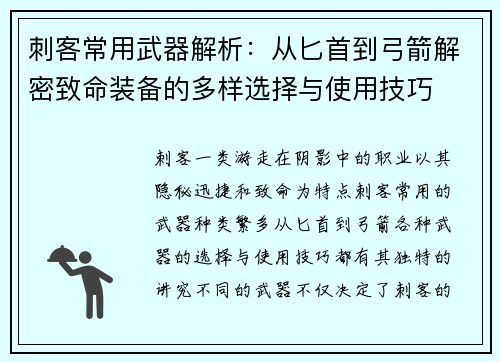 刺客常用武器解析：从匕首到弓箭解密致命装备的多样选择与使用技巧

刺客一类游走在阴影中的职业以其隐秘迅捷和致命为特点刺客常用的武器种类繁多从匕首到弓箭各种武器的选择与使用技巧都有其独特的讲究不同的武器不仅决定了刺客的